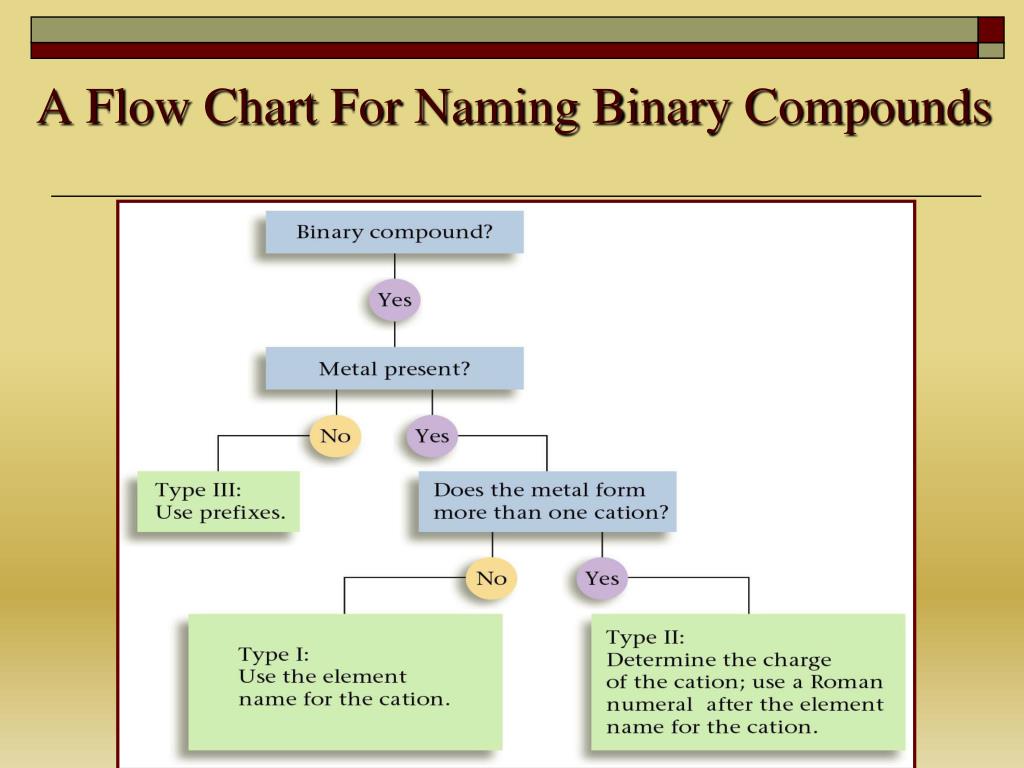 A Flow Chart For Naming Binary Compounds

Binary compound?

Yes

Metal present?

No

Yes

Type III:
Use prefixes.

Does the metal form more than one cation?

No

Yes

Type I:
Use the element name for the cation.

Type II:
Determine the charge of the cation; use a Roman numeral after the element name for the cation.